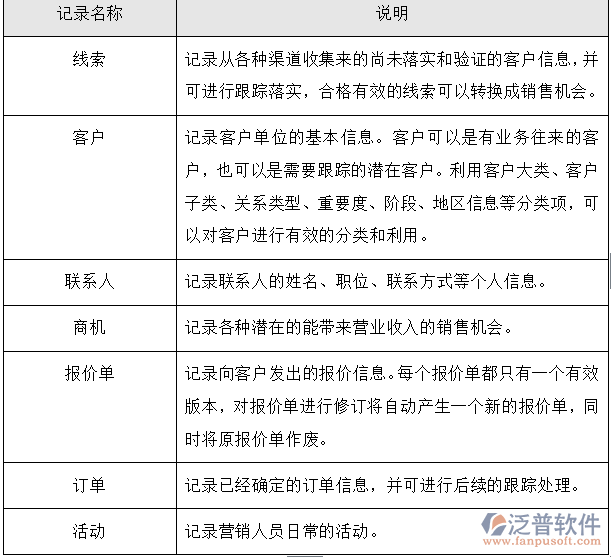 | 记录名称 | 说明 |
|---|---|
| 线索 | 记录从各种渠道收集来的尚未落实和验证的客户信息，并可进行跟踪落实，合格有效的线索可以转换成销售机会。 |
| 客户 | 记录客户单位的基本信息。客户可以是有业务往来的客户，也可以是需要跟踪的潜在客户。利用客户大类、客户子类、关系类型、重要度、阶段、地区信息等分类项，可以对客户进行有效的分类和利用。 |
| 联系人 | 记录联系人的姓名、职位、联系方式等个人信息。 |
| 商机 | 记录各种潜在的能带来营业收入的销售机会。 |
| 报价单 | 记录向客户发出的报价信息。每个报价单都只有一个有效版本，对报价单进行修订将自动产生一个新的报价单，同时将原报价单作废。 |
| 订单 | 记录已经确定的订单信息，并可进行后续的跟踪处理。 |
| 活动 | 记录营销人员日常的活动。 |

泛普软件
www.fanpusoft.com